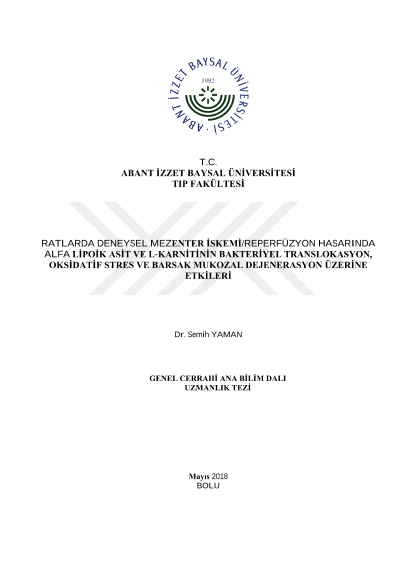 ABANT İZZET BAYSAL ÜNİVERSİTESİ
1992

T.C.
ABANT İZZET BAYSAL ÜNİVERSİTESİ
TIP FAKÜLTESİ

RATLARDA DENEYSEL MEZENTER İSKEMİ/REPERFÜZYON HASARINDA ALFA LİPOİK ASİT VE L-KARNİTİNİN BAKTERİYEL TRANSLOKASYON, OKSİDATİF STRES VE BARSAK MUKOZAL DEJENERASYON ÜZERİNE ETKİLERİ

Dr. Semih YAMAN

GENEL CERRAHİ ANA BİLİM DALI
UZMANLIK TEZİ

Mayıs 2018
BOLU